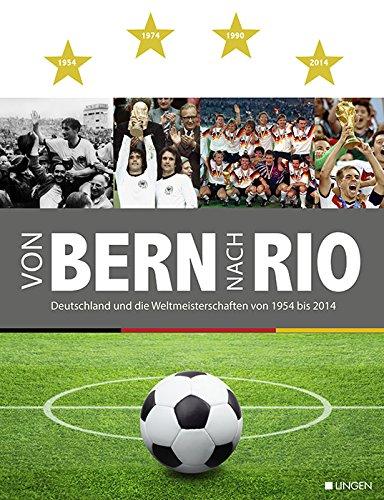 1954 1974 1990 2014

VON BERN NACH RIO

Deutschland und die Weltmeisterschaften von 1954 bis 2014

LINGEN